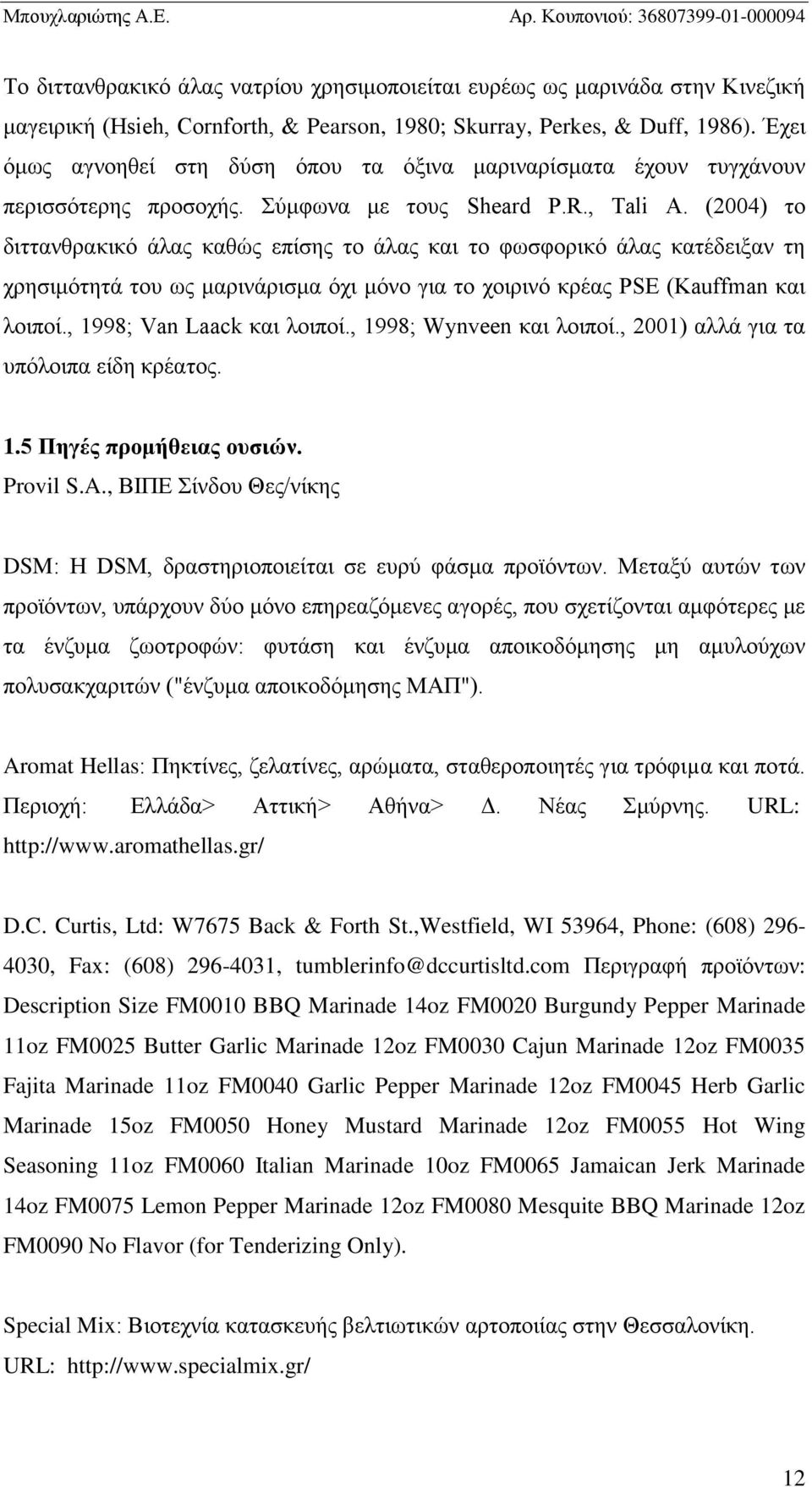 Μπουχλαριώτης Α.Ε.

Αρ. Κουπονιού: 36807399-01-000094

Το διττανθρακικό άλας νατρίου χρησιμοποιείται ευρέως ως μαρινάδα στην Κινεζική μαγειρική (Hsieh, Cornforth, & Pearson, 1980; Skurray, Perkes, & Duff, 1986). Έχει όμως αγνοηθεί στη δύση όπου τα όξινα μαριναρίσματα έχουν τυγχάνουν περισσότερης προσοχής. Σύμφωνα με τους Sheard P.R., Tali A. (2004) το διττανθρακικό άλας καθώς επίσης το άλας και το φωσφορικό άλας κατέδειξαν τη χρησιμότητά του ως μαρινάρισμα όχι μόνο για το χοιρινό κρέας PSE (Kauffman και λοιποί., 1998; Van Laack και λοιποί., 1998; Wynveen και λοιποί., 2001) αλλά για τα υπόλοιπα είδη κρέατος.

1.5 Πηγές προμήθειας ουσιών.
Provil S.A., ΒΙΠΕ Σίνδου Θες/νίκης

DSM: Η DSM, δραστηριοποιείται σε ευρύ φάσμα προϊόντων. Μεταξύ αυτών των προϊόντων, υπάρχουν δύο μόνο επηρεαζόμενες αγορές, που σχετίζονται αμφότερες με τα ένζυμα ζωοτροφών: φυτάση και ένζυμα αποικοδόμησης μη αμυλούχων πολυσακχαριτών ("ένζυμα αποικοδόμησης ΜΑΠ").

Aromat Hellas: Πηκτίνες, ζελατίνες, αρώματα, σταθεροποιητές για τρόφιμα και ποτά. Περιοχή: Ελλάδα> Αττική> Αθήνα> Δ. Νέας Σμύρνης. URL: http://www.aromathellas.gr/

D.C. Curtis, Ltd: W7675 Back & Forth St.,Westfield, WI 53964, Phone: (608) 296-4030, Fax: (608) 296-4031, tumblerinfo@dccurtisltd.com Περιγραφή προϊόντων: Description Size FM0010 BBQ Marinade 14oz FM0020 Burgundy Pepper Marinade 11oz FM0025 Butter Garlic Marinade 12oz FM0030 Cajun Marinade 12oz FM0035 Fajita Marinade 11oz FM0040 Garlic Pepper Marinade 12oz FM0045 Herb Garlic Marinade 15oz FM0050 Honey Mustard Marinade 12oz FM0055 Hot Wing Seasoning 11oz FM0060 Italian Marinade 10oz FM0065 Jamaican Jerk Marinade 14oz FM0075 Lemon Pepper Marinade 12oz FM0080 Mesquite BBQ Marinade 12oz FM0090 No Flavor (for Tenderizing Only).

Special Mix: Βιοτεχνία κατασκευής βελτιωτικών αρτοποιίας στην Θεσσαλονίκη.
URL: http://www.specialmix.gr/

12